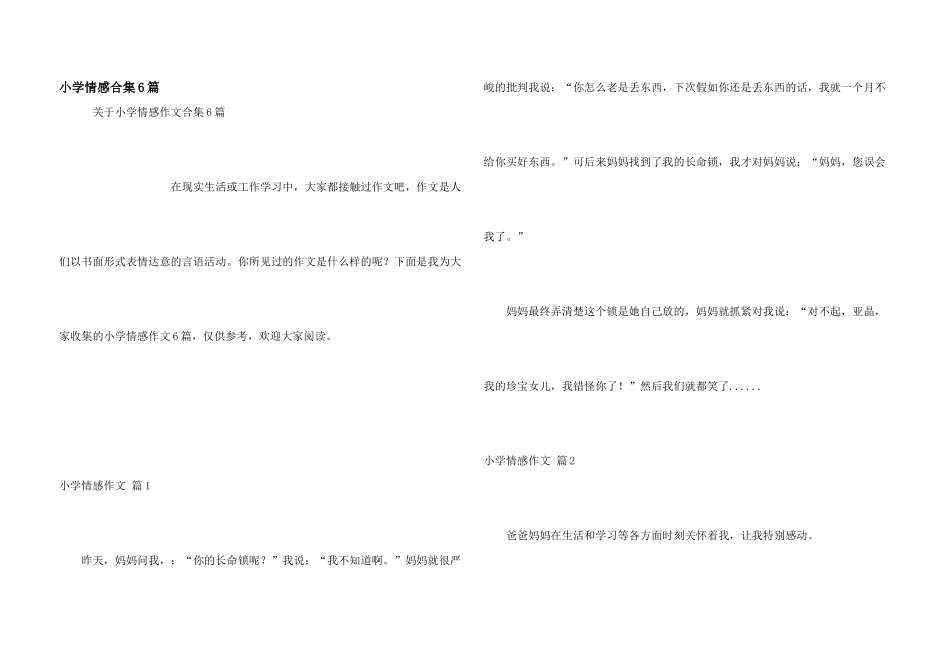 小学情感合集6篇

关于小学情感作文合集6篇

在现实生活或工作学习中，大家都接触过作文吧，作文是人们以书面形式表情达意的言语活动。你所见过的作文是什么样的呢？下面是我为大家收集的小学情感作文6篇，仅供参考，欢迎大家阅读。

小学情感作文 篇1

昨天，妈妈问我，：“你的长命锁呢？”我说：“我不知道啊。”妈妈就很严峻的批判我说：“你怎么老是丢东西，下次假如你还是丢东西的话，我就一个月不给你买好东西。”可后来妈妈找到了我的长命锁，我才对妈妈说：“妈妈，您误会我了。”

妈妈最终弄清楚这个锁是她自己放的，妈妈就抓紧对我说：“对不起，亚晶，我的珍宝女儿，我错怪你了！”然后我们就都笑了......

小学情感作文 篇2

爸爸妈妈在生活和学习等各方面时刻关怀着我，让我特别感动。